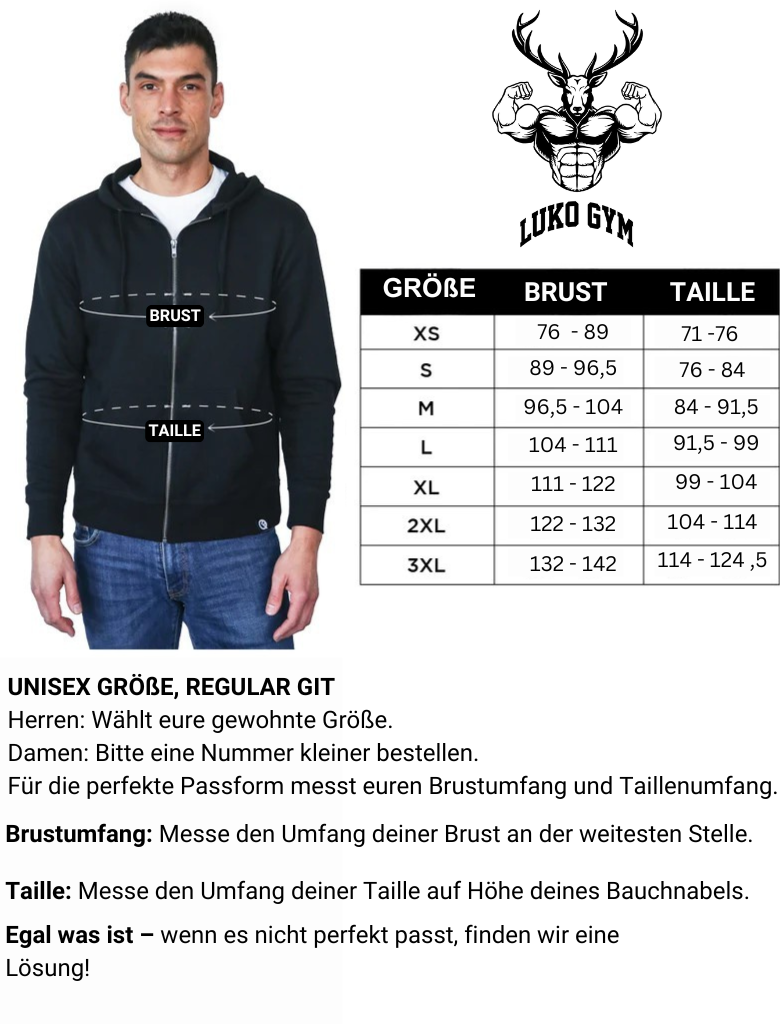 BRUST
TAILLE

LUKO GYM

| GRÖßE | BRUST | TAILLE |
|---|---|---|
| XS | 76 - 89 | 71 -76 |
| S | 89 - 96,5 | 76 - 84 |
| M | 96,5 - 104 | 84 - 91,5 |
| L | 104 - 111 | 91,5 - 99 |
| XL | 111 - 122 | 99 - 104 |
| 2XL | 122 - 132 | 104 - 114 |
| 3XL | 132 - 142 | 114 - 124 ,5 |

UNISEX GRÖßE, REGULAR GIT
Herren: Wählt eure gewohnte Größe.
Damen: Bitte eine Nummer kleiner bestellen.
Für die perfekte Passform messt euren Brustumfang und Taillenumfang.

Brustumfang: Messe den Umfang deiner Brust an der weitesten Stelle.

Taille: Messe den Umfang deiner Taille auf Höhe deines Bauchnabels.

Egal was ist – wenn es nicht perfekt passt, finden wir eine Lösung!